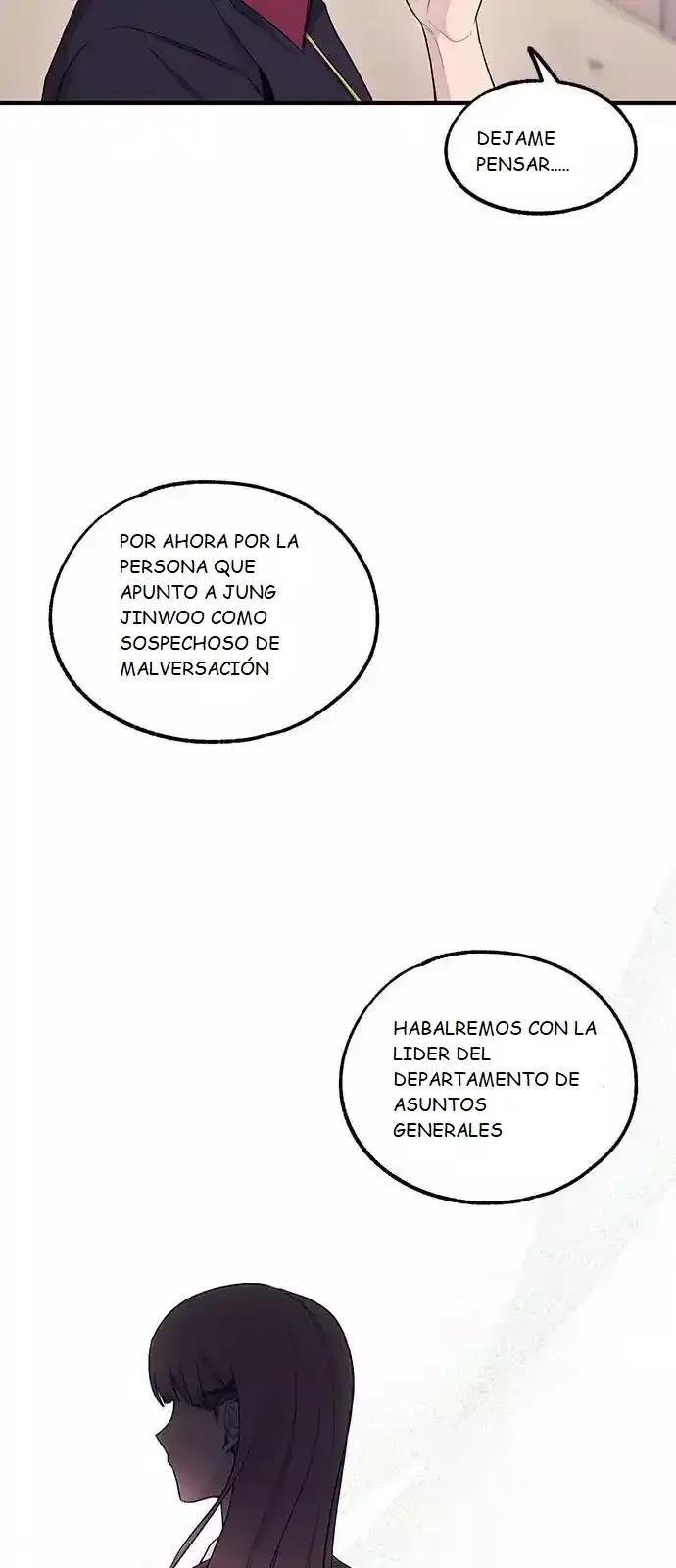 DEJAME PENSAR.....

POR AHORA POR LA PERSONA QUE APUNTO A JUNG JINWOO COMO SOSPECHOSO DE MALVERSACIÓN

HABALREMOS CON LA LIDER DEL DEPARTAMENTO DE ASUNTOS GENERALES